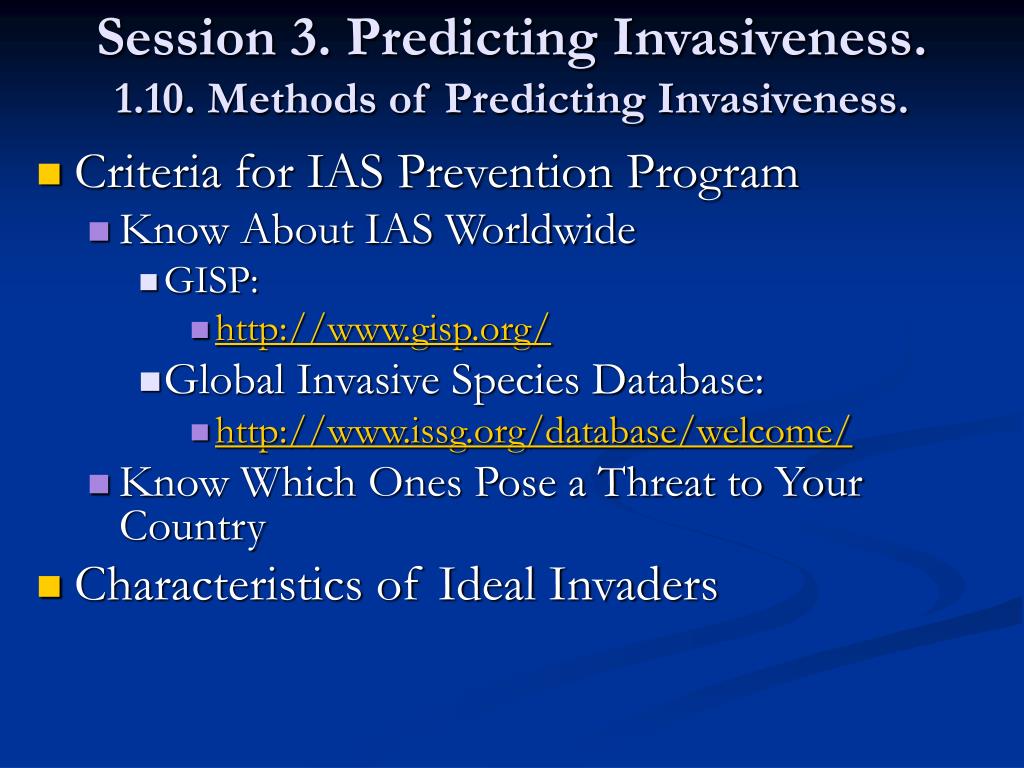 Session 3. Predicting Invasiveness.
1.10. Methods of Predicting Invasiveness.

Criteria for IAS Prevention Program
Know About IAS Worldwide
GISP:
http://www.gisp.org/
Global Invasive Species Database:
http://www.issg.org/database/welcome/
Know Which Ones Pose a Threat to Your Country
Characteristics of Ideal Invaders